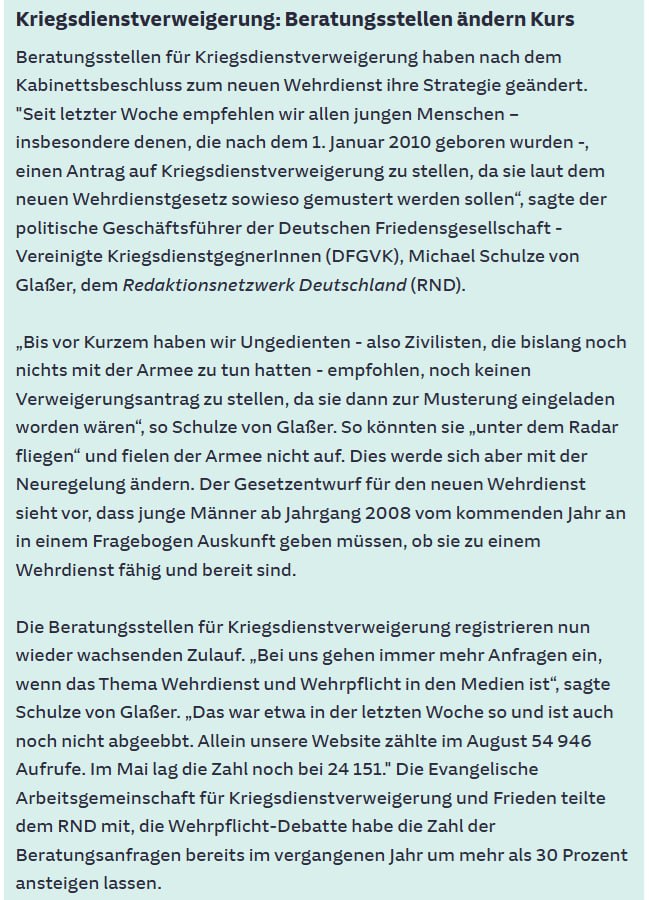 Kriegsdienstverweigerung: Beratungsstellen ändern Kurs

Beratungsstellen für Kriegsdienstverweigerung haben nach dem Kabinettsbeschluss zum neuen Wehrdienst ihre Strategie geändert. "Seit letzter Woche empfehlen wir allen jungen Menschen – insbesondere denen, die nach dem 1. Januar 2010 geboren wurden -, einen Antrag auf Kriegsdienstverweigerung zu stellen, da sie laut dem neuen Wehrdienstgesetz sowieso gemustert werden sollen“, sagte der politische Geschäftsführer der Deutschen Friedensgesellschaft - Vereinigte KriegsdienstgegnerInnen (DFGVK), Michael Schulze von Glaßer, dem Redaktionsnetzwerk Deutschland (RND).

„Bis vor Kurzem haben wir Ungedienten - also Zivilisten, die bislang noch nichts mit der Armee zu tun hatten - empfohlen, noch keinen Verweigerungsantrag zu stellen, da sie dann zur Musterung eingeladen worden wären“, so Schulze von Glaßer. So könnten sie „unter dem Radar fliegen“ und fielen der Armee nicht auf. Dies werde sich aber mit der Neuregelung ändern. Der Gesetzentwurf für den neuen Wehrdienst sieht vor, dass junge Männer ab Jahrgang 2008 vom kommenden Jahr an in einem Fragebogen Auskunft geben müssen, ob sie zu einem Wehrdienst fähig und bereit sind.

Die Beratungsstellen für Kriegsdienstverweigerung registrieren nun wieder wachsenden Zulauf. „Bei uns gehen immer mehr Anfragen ein, wenn das Thema Wehrdienst und Wehrpflicht in den Medien ist“, sagte Schulze von Glaßer. „Das war etwa in der letzten Woche so und ist auch noch nicht abgeebbt. Allein unsere Website zählte im August 54 946 Aufrufe. Im Mai lag die Zahl noch bei 24 151." Die Evangelische Arbeitsgemeinschaft für Kriegsdienstverweigerung und Frieden teilte dem RND mit, die Wehrpflicht-Debatte habe die Zahl der Beratungsanfragen bereits im vergangenen Jahr um mehr als 30 Prozent ansteigen lassen.